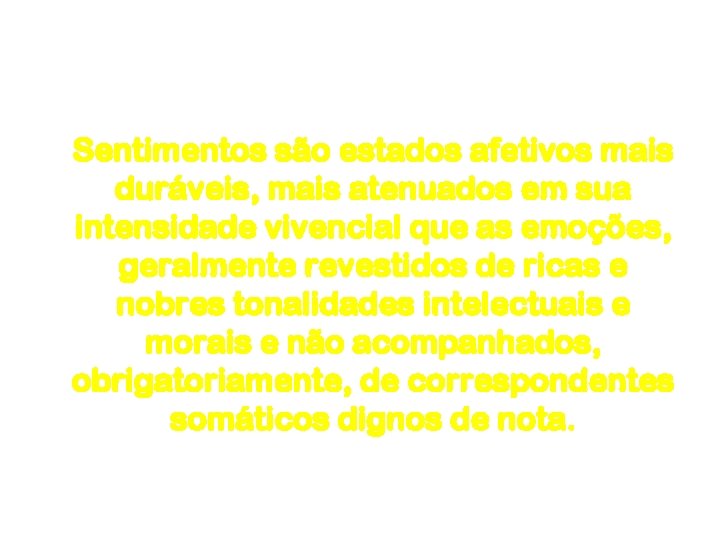 Sentimentos são estados afetivos mais duráveis, mais atenuados em sua intensidade vivencial que as emoções, geralmente revestidos de ricas e nobres tonalidades intelectuais e morais e não acompanhados, obrigatoriamente, de correspondentes somáticos dignos de nota.